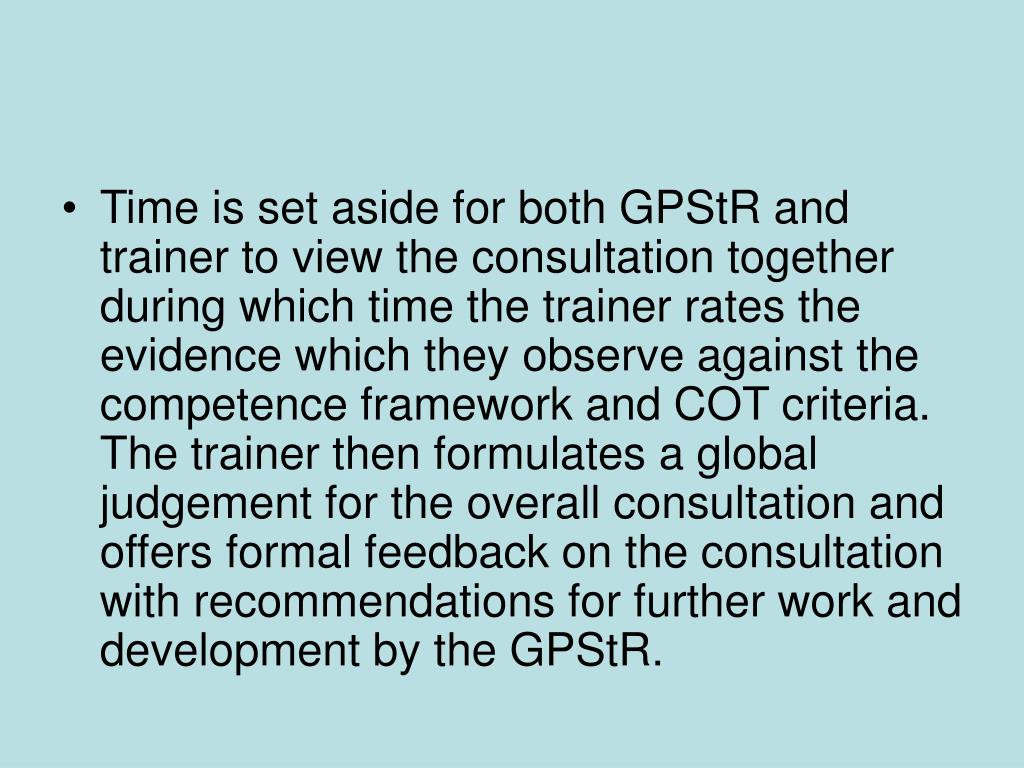 • Time is set aside for both GPStR and trainer to view the consultation together during which time the trainer rates the evidence which they observe against the competence framework and COT criteria. The trainer then formulates a global judgement for the overall consultation and offers formal feedback on the consultation with recommendations for further work and development by the GPStR.